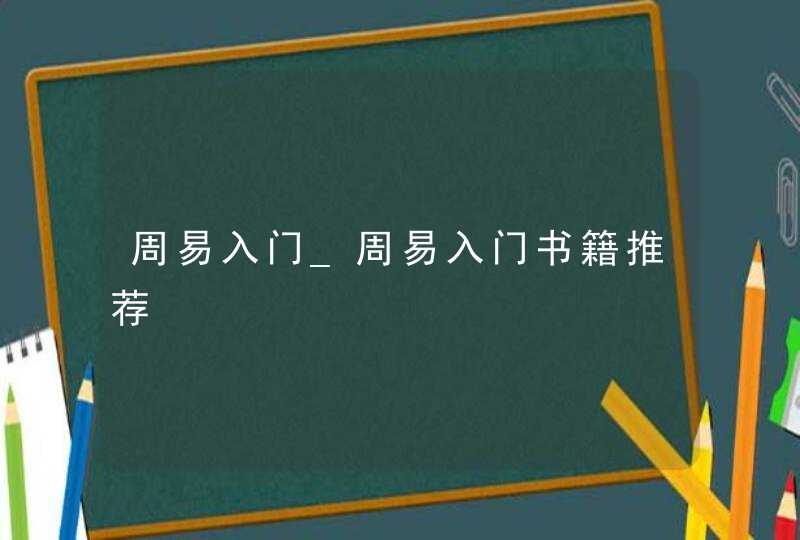 周易入门_周易入门书籍推荐